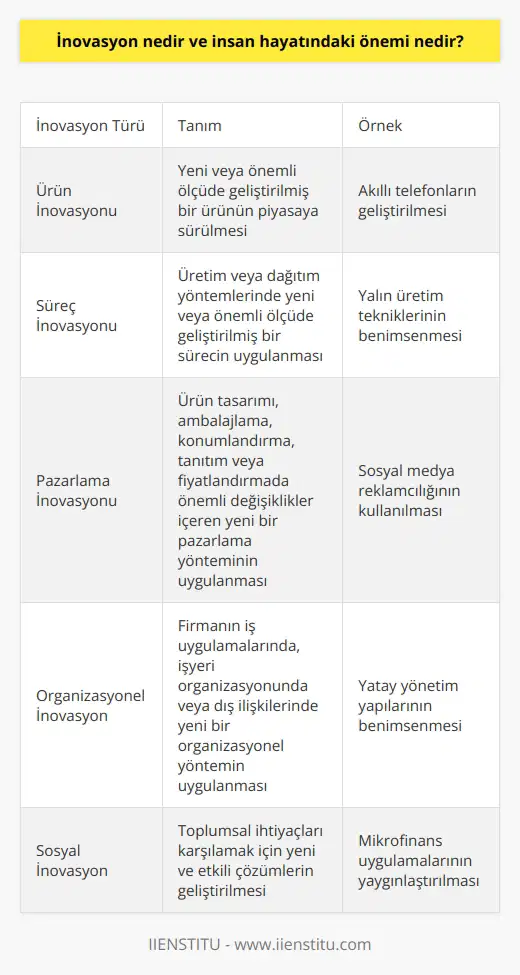 İnovasyon nedir ve insan hayatındaki önemi nedir?

| İnovasyon Türü | Tanım | Örnek |
|---|---|---|
| Ürün İnovasyonu | Yeni veya önemli ölçüde geliştirilmiş bir ürünün piyasaya sürülmesi | Akıllı telefonların geliştirilmesi |
| Süreç İnovasyonu | Üretim veya dağıtım yöntemlerinde yeni veya önemli ölçüde geliştirilmiş bir sürecin uygulanması | Yalın üretim tekniklerinin benimsenmesi |
| Pazarlama İnovasyonu | Ürün tasarımı, ambalajlama, konumlandırma, tanıtım veya fiyatlandırmada önemli değişiklikler içeren yeni bir pazarlama yönteminin uygulanması | Sosyal medya reklamcılığının kullanılması |
| Organizasyonel İnovasyon | Firmanın iş uygulamalarında, işyeri organizasyonunda veya dış ilişkilerinde yeni bir organizasyonel yöntemin uygulanması | Yatay yönetim yapılarının benimsenmesi |
| Sosyal İnovasyon | Toplumsal ihtiyaçları karşılamak için yeni ve etkili çözümlerin geliştirilmesi | Mikrofinans uygulamalarının yaygınlaştırılması |

IIENSTITU - www.iienstitu.com